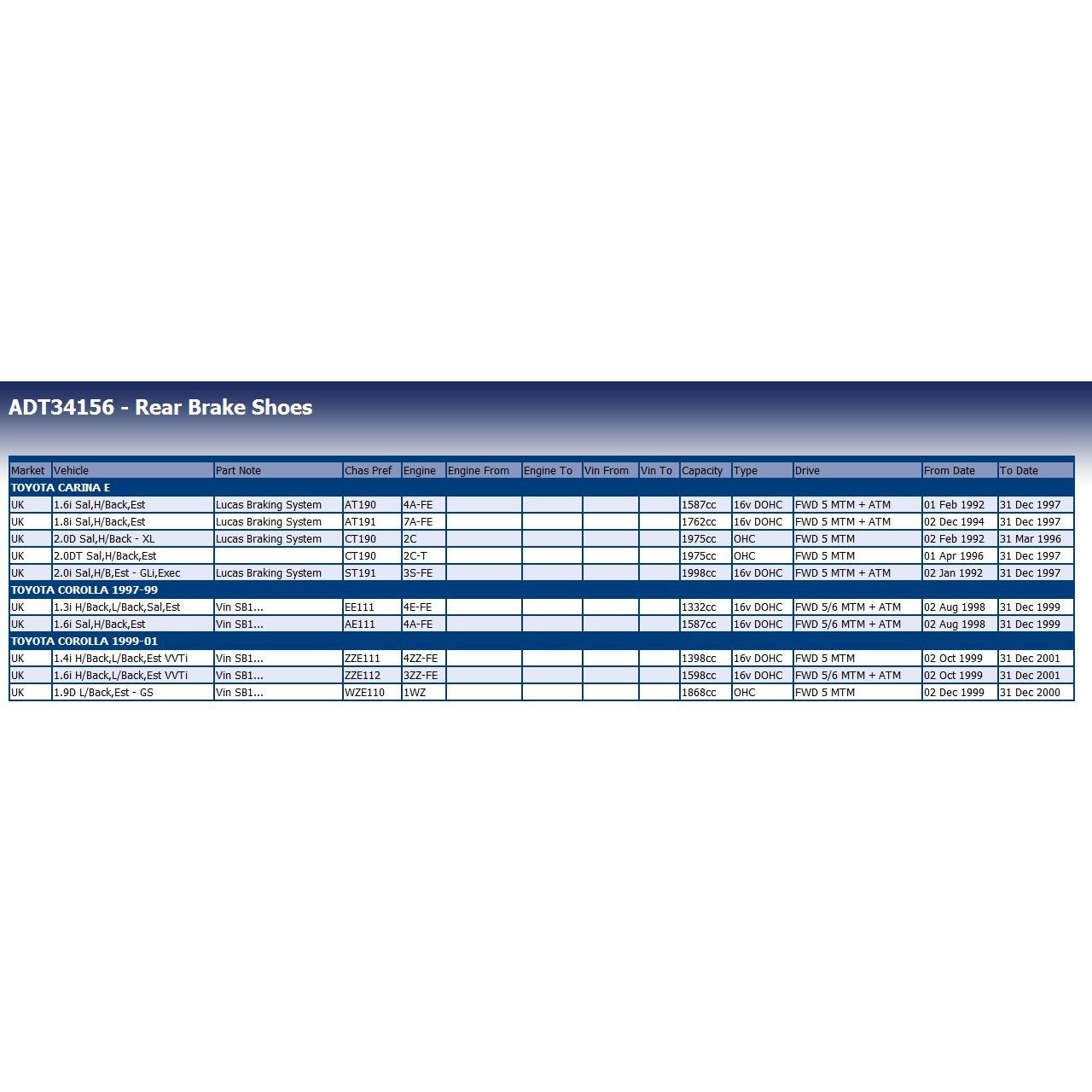 ADT34156 - Rear Brake Shoes

| Market | Vehicle | Part Note | Chas Pref | Engine | Engine From | Engine To | Vin From | Vin To | Capacity | Type | Drive | From Date | To Date |
|---|---|---|---|---|---|---|---|---|---|---|---|---|---|
| TOYOTA CARINA E | | | | | | | | | | | | | |
| UK | 1.6i Sal,H/Back,Est | Lucas Braking System | AT190 | 4A-FE | | | | | 1587cc | 16v DOHC | FWD 5 MTM + ATM | 01 Feb 1992 | 31 Dec 1997 |
| UK | 1.8i Sal,H/Back,Est | Lucas Braking System | AT191 | 7A-FE | | | | | 1762cc | 16v DOHC | FWD 5 MTM + ATM | 02 Dec 1994 | 31 Dec 1997 |
| UK | 2.0D Sal,H/Back - XL | Lucas Braking System | CT190 | 2C | | | | | 1975cc | OHC | FWD 5 MTM | 02 Feb 1992 | 31 Mar 1996 |
| UK | 2.0DT Sal,H/Back,Est | | CT190 | 2C-T | | | | | 1975cc | OHC | FWD 5 MTM | 01 Apr 1996 | 31 Dec 1997 |
| UK | 2.0i Sal,H/B,Est - GLi,Exec | Lucas Braking System | ST191 | 3S-FE | | | | | 1998cc | 16v DOHC | FWD 5 MTM + ATM | 02 Jan 1992 | 31 Dec 1997 |
| TOYOTA COROLLA 1997-99 | | | | | | | | | | | | | |
| UK | 1.3i H/Back,L/Back,Sal,Est | Vin SB1... | EE111 | 4E-FE | | | | | 1332cc | 16v DOHC | FWD 5/6 MTM + ATM | 02 Aug 1998 | 31 Dec 1999 |
| UK | 1.6i Sal,H/Back,Est | Vin SB1... | AE111 | 4A-FE | | | | | 1587cc | 16v DOHC | FWD 5/6 MTM + ATM | 02 Aug 1998 | 31 Dec 1999 |
| TOYOTA COROLLA 1999-01 | | | | | | | | | | | | | |
| UK | 1.4i H/Back,L/Back,Est VVTi | Vin SB1... | ZZE111 | 4ZZ-FE | | | | | 1398cc | 16v DOHC | FWD 5 MTM | 02 Oct 1999 | 31 Dec 2001 |
| UK | 1.6i H/Back,L/Back,Est VVTi | Vin SB1... | ZZE112 | 3ZZ-FE | | | | | 1598cc | 16v DOHC | FWD 5/6 MTM + ATM | 02 Oct 1999 | 31 Dec 2001 |
| UK | 1.9D L/Back,Est - GS | Vin SB1... | WZE110 | 1WZ | | | | | 1868cc | OHC | FWD 5 MTM | 02 Dec 1999 | 31 Dec 2000 |